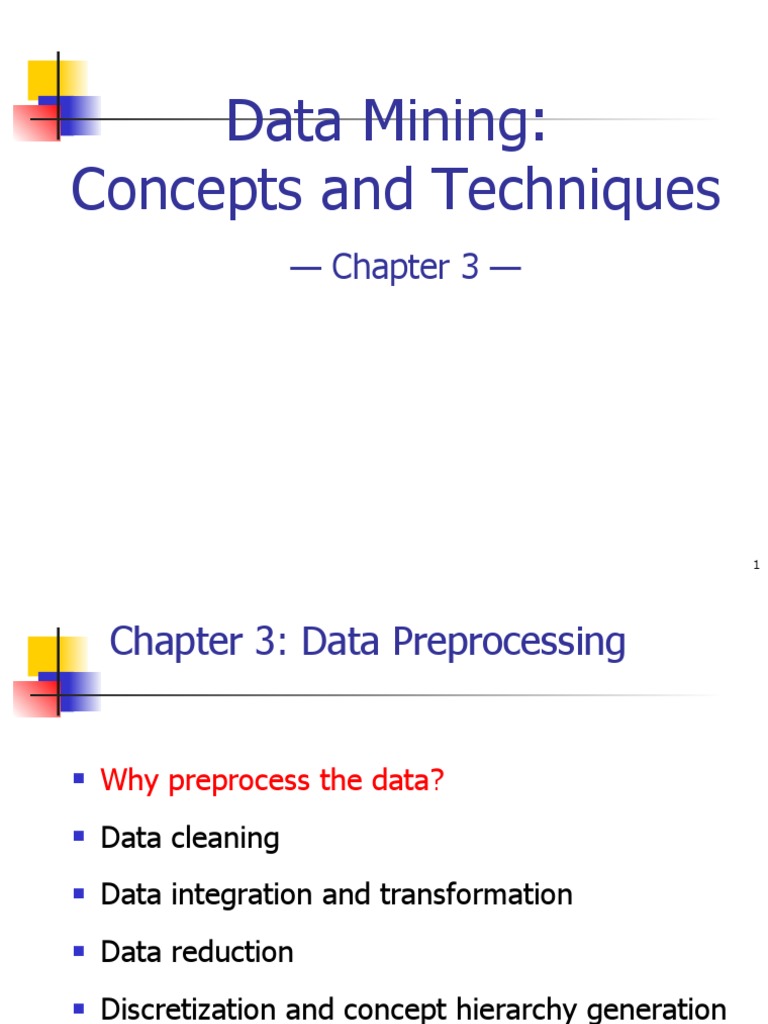 Data Mining:
Concepts and Techniques

— Chapter 3 —

1

Chapter 3: Data Preprocessing

- Why preprocess the data?
- Data cleaning
- Data integration and transformation
- Data reduction
- Discretization and concept hierarchy generation